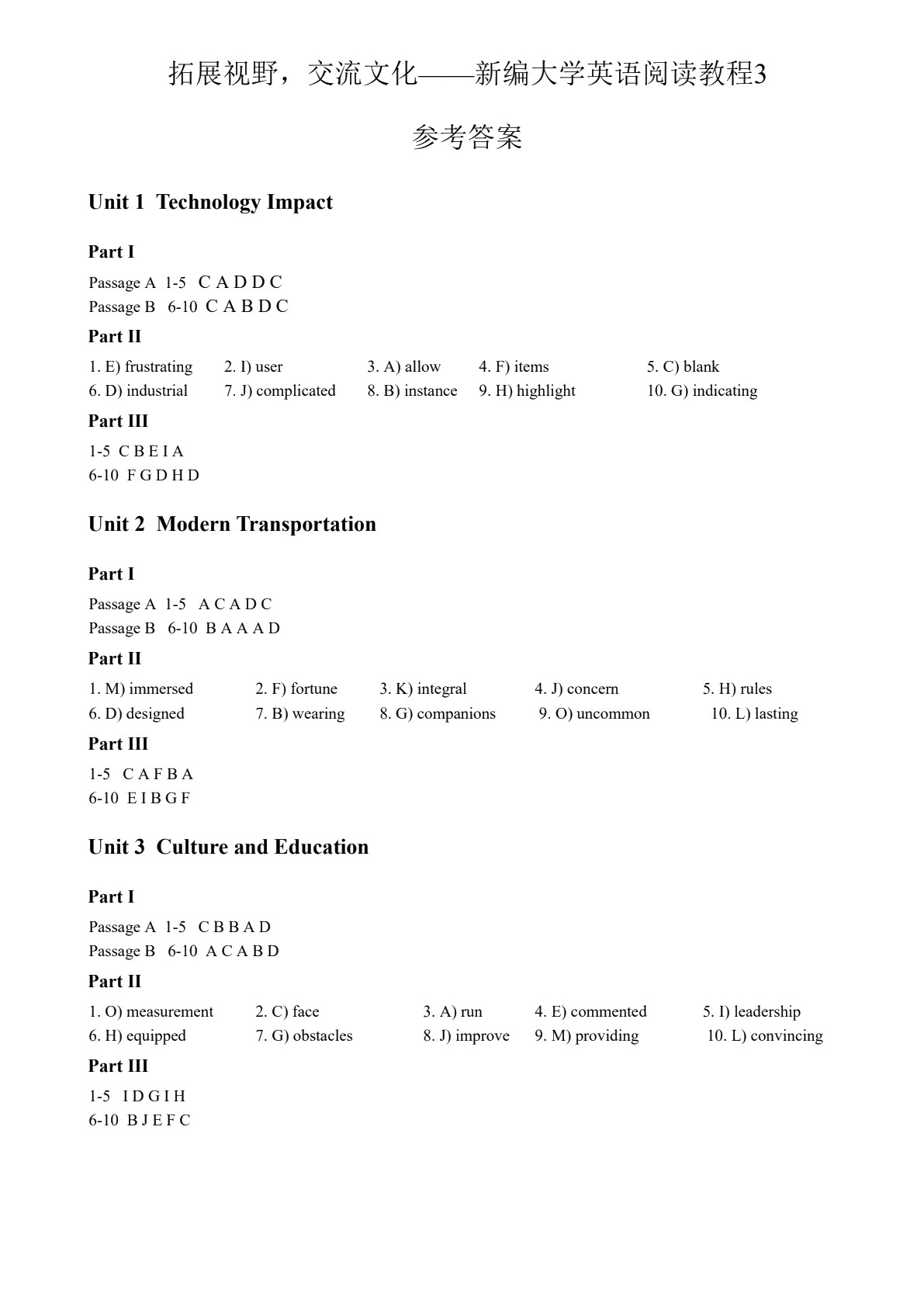 拓展视野，交流文化——新编大学英语阅读教程3

参考答案

Unit 1 Technology Impact

Part I

Passage A 1-5 C A D D C
Passage B 6-10 C A B D C

Part II

1. E) frustrating 2. I) user 3. A) allow 4. F) items 5. C) blank
6. D) industrial 7. J) complicated 8. B) instance 9. H) highlight 10. G) indicating

Part III

1-5 C B E I A
6-10 F G D H D

Unit 2 Modern Transportation

Part I

Passage A 1-5 A C A D C
Passage B 6-10 B A A A D

Part II

1. M) immersed 2. F) fortune 3. K) integral 4. J) concern 5. H) rules
6. D) designed 7. B) wearing 8. G) companions 9. O) uncommon 10. L) lasting

Part III

1-5 C A F B A
6-10 E I B G F

Unit 3 Culture and Education

Part I

Passage A 1-5 C B B A D
Passage B 6-10 A C A B D

Part II

1. O) measurement 2. C) face 3. A) run 4. E) commented 5. I) leadership
6. H) equipped 7. G) obstacles 8. J) improve 9. M) providing 10. L) convincing

Part III

1-5 I D G I H
6-10 B J E F C